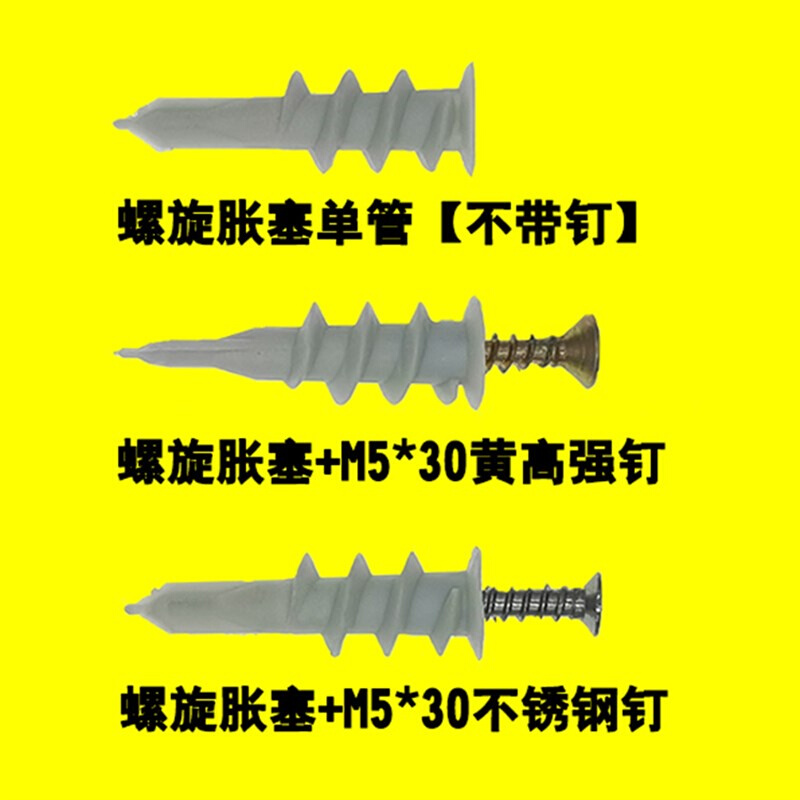 螺旋胀塞单管【不带钉】

螺旋胀塞+M5*30黄高强钉

螺旋胀塞+M5*30不锈钢钉